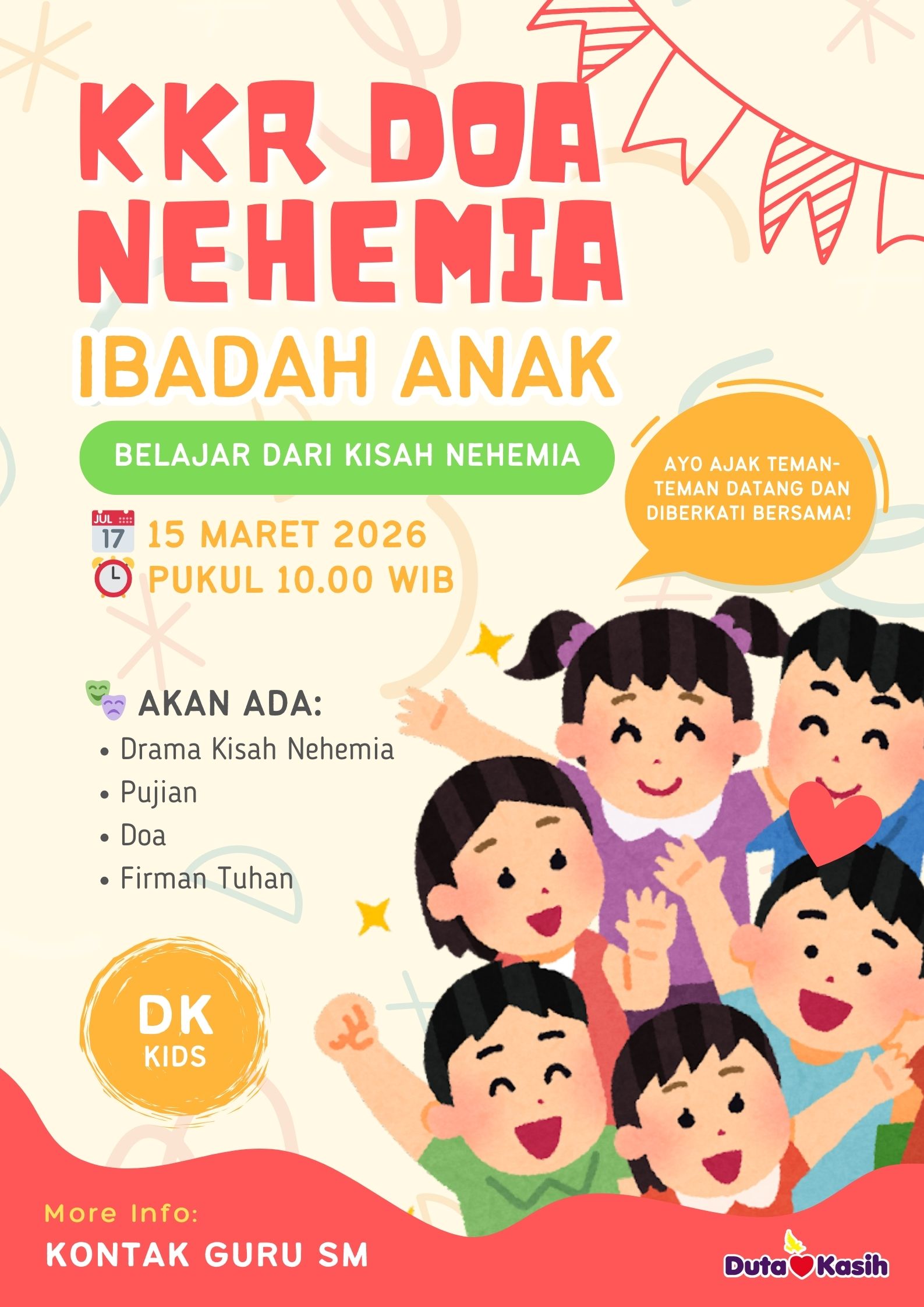 KKR DOA NEHEMIA

IBADAH ANAK

BELAJAR DARI KISAH NEHEMIA

AYO AJAK TEMAN-TEMAN DATANG DAN DIBERKATI BERSAMA!

JUL 17 15 MARET 2026

PUKUL 10.00 WIB

AKAN ADA:

• Drama Kisah Nehemia
• Pujian
• Doa
• Firman Tuhan

DK KIDS

More Info:

KONTAK GURU SM

Duta Kasih